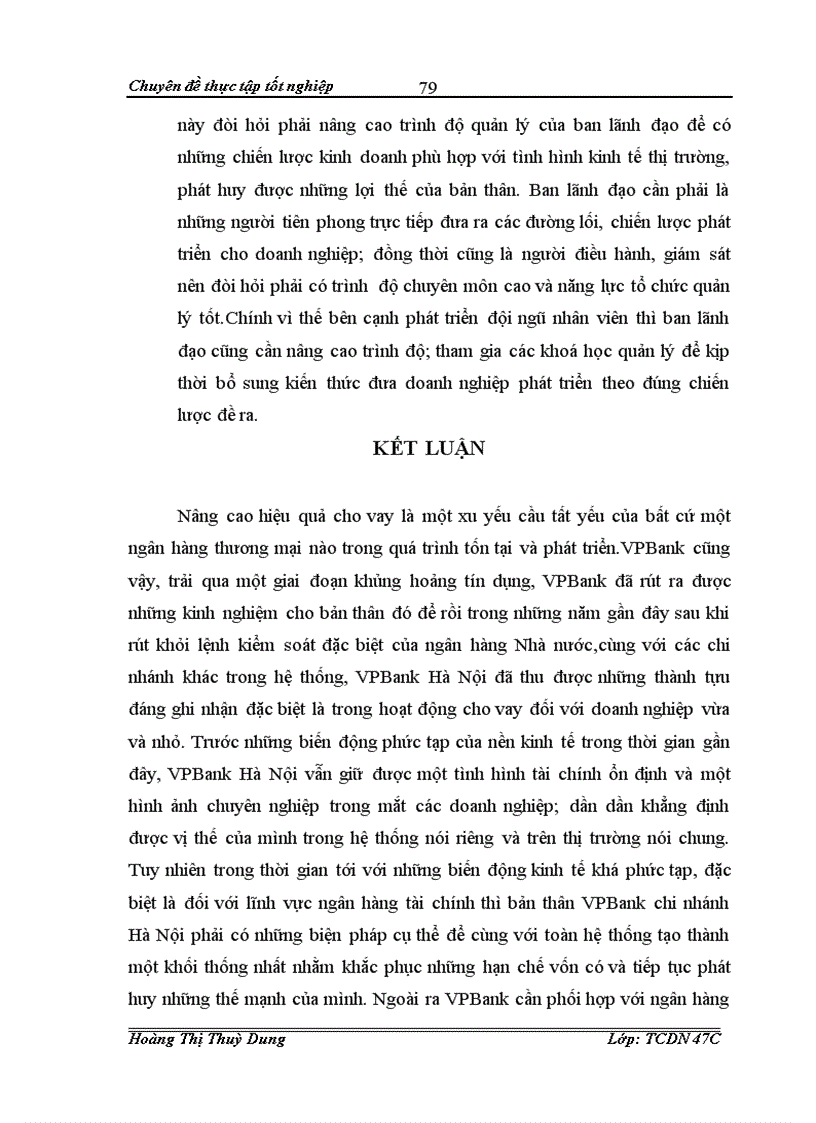 Chuyên đề thực tập tốt nghiệp 79

này đòi hỏi phải nâng cao trình độ quản lý của ban lãnh đạo để có những chiến lược kinh doanh phù hợp với tình hình kinh tế thị trường, phát huy được những lợi thế của bản thân. Ban lãnh đạo cần phải là những người tiên phong trực tiếp đưa ra các đường lối, chiến lược phát triển cho doanh nghiệp; đồng thời cũng là người điều hành, giám sát nên đòi hỏi phải có trình độ chuyên môn cao và năng lực tổ chức quản lý tốt.Chính vì thế bên cạnh phát triển đội ngũ nhân viên thì ban lãnh đạo cũng cần nâng cao trình độ; tham gia các khoá học quản lý để kịp thời bổ sung kiến thức đưa doanh nghiệp phát triển theo đúng chiến lược đề ra.

KẾT LUẬN

Nâng cao hiệu quả cho vay là một xu yếu cầu tất yếu của bất cứ một ngân hàng thương mại nào trong quá trình tồn tại và phát triển.VPBank cũng vậy, trải qua một giai đoạn khủng hoảng tín dụng, VPBank đã rút ra được những kinh nghiệm cho bản thân đó để rồi trong những năm gần đây sau khi rút khỏi lệnh kiểm soát đặc biệt của ngân hàng Nhà nước,cùng với các chi nhánh khác trong hệ thống, VPBank Hà Nội đã thu được những thành tựu đáng ghi nhận đặc biệt là trong hoạt động cho vay đối với doanh nghiệp vừa và nhỏ. Trước những biến động phức tạp của nền kinh tế trong thời gian gần đây, VPBank Hà Nội vẫn giữ được một tình hình tài chính ổn định và một hình ảnh chuyên nghiệp trong mắt các doanh nghiệp; dần dần khẳng định được vị thế của mình trong hệ thống nói riêng và trên thị trường nói chung. Tuy nhiên trong thời gian tới với những biến động kinh tế khá phức tạp, đặc biệt là đối với lĩnh vực ngân hàng tài chính thì bản thân VPBank chi nhánh Hà Nội phải có những biện pháp cụ thể để cùng với toàn hệ thống tạo thành một khối thống nhất nhằm khắc phục những hạn chế vốn có và tiếp tục phát huy những thế mạnh của mình. Ngoài ra VPBank cần phối hợp với ngân hàng

Hoàng Thị Thuỳ Dung Lớp: TCDN 47C